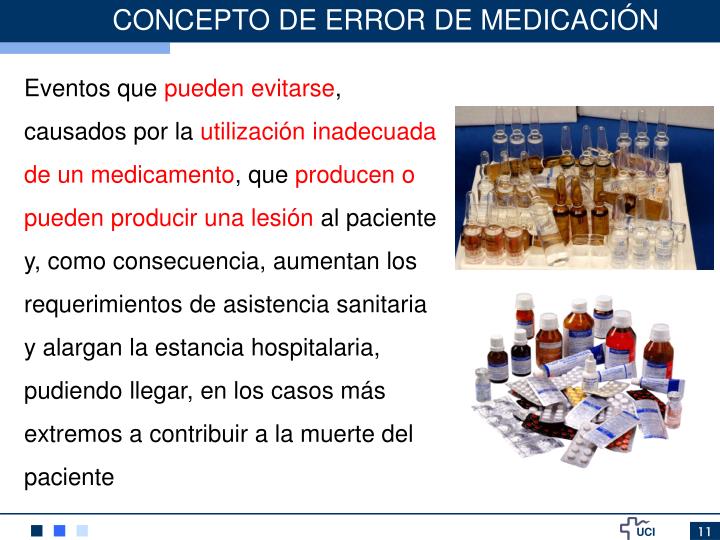 CONCEPTO DE ERROR DE MEDICACIÓN

Eventos que pueden evitarse, causados por la utilización inadecuada de un medicamento, que producen o pueden producir una lesión al paciente y, como consecuencia, aumentan los requerimientos de asistencia sanitaria y alargan la estancia hospitalaria, pudiendo llegar, en los casos más extremos a contribuir a la muerte del paciente

UCI

11